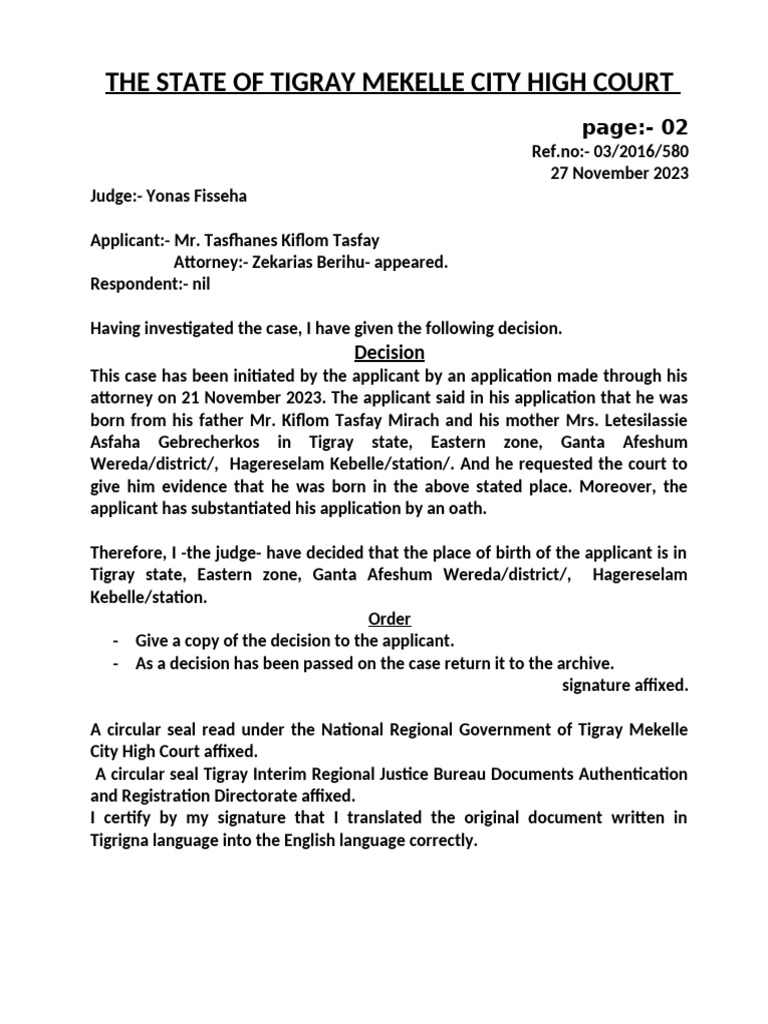 THE STATE OF TIGRAY MEKELLE CITY HIGH COURT

page:- 02
Ref.no:- 03/2016/580
27 November 2023

Judge:- Yonas Fisseha

Applicant:- Mr. Tasfhanes Kiflom Tasfay
Attorney:- Zekarias Berihu- appeared.
Respondent:- nil

Having investigated the case, I have given the following decision.

Decision

This case has been initiated by the applicant by an application made through his attorney on 21 November 2023. The applicant said in his application that he was born from his father Mr. Kiflom Tasfay Mirach and his mother Mrs. Letesilassie Asfaha Gebrecherkos in Tigray state, Eastern zone, Ganta Afeshum Wereda/district/, Hagereselam Kebelle/station/. And he requested the court to give him evidence that he was born in the above stated place. Moreover, the applicant has substantiated his application by an oath.

Therefore, I -the judge- have decided that the place of birth of the applicant is in Tigray state, Eastern zone, Ganta Afeshum Wereda/district/, Hagereselam Kebelle/station.

Order

- Give a copy of the decision to the applicant.
- As a decision has been passed on the case return it to the archive.

signature affixed.

A circular seal read under the National Regional Government of Tigray Mekelle City High Court affixed.
A circular seal Tigray Interim Regional Justice Bureau Documents Authentication and Registration Directorate affixed.
I certify by my signature that I translated the original document written in Tigrigna language into the English language correctly.